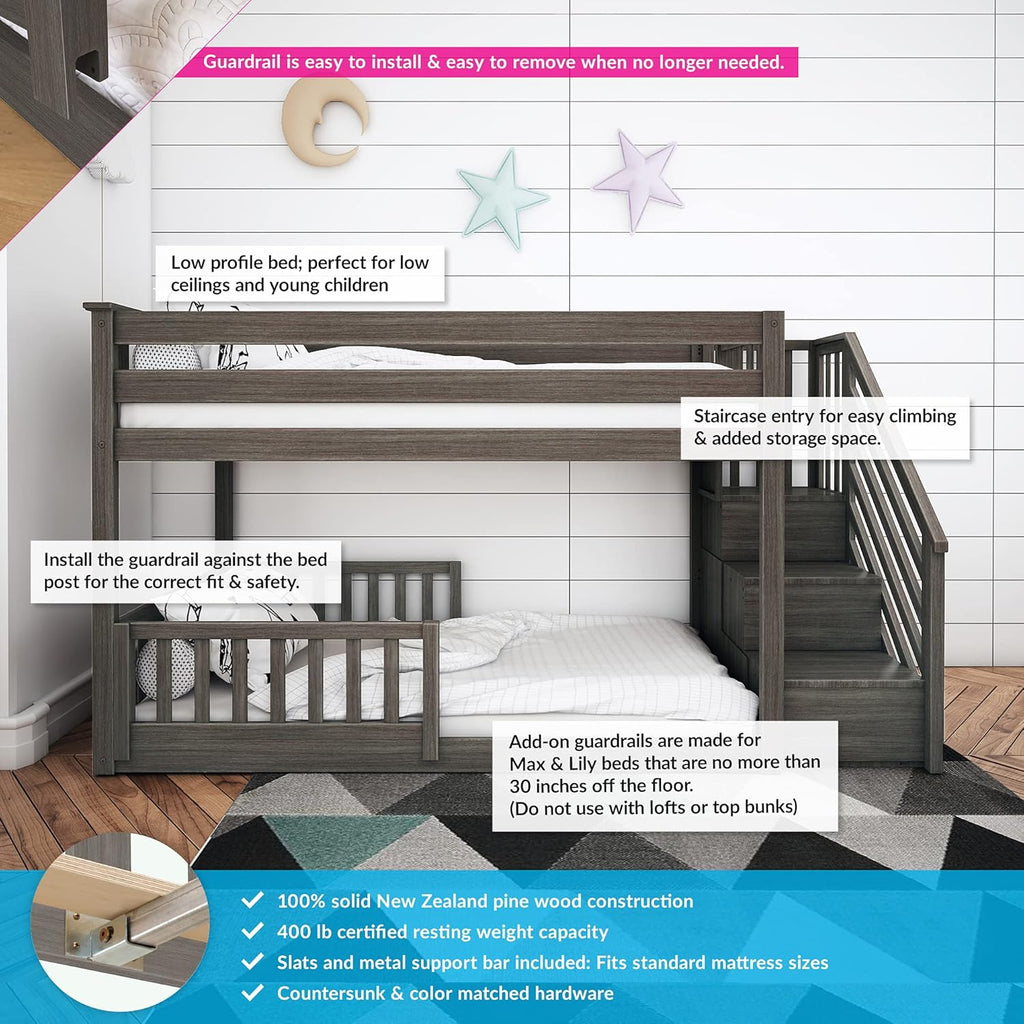 Guardrail is easy to install & easy to remove when no longer needed.

Low profile bed; perfect for low ceilings and young children

Staircase entry for easy climbing & added storage space.

Install the guardrail against the bed post for the correct fit & safety.

Add-on guardrails are made for Max & Lily beds that are no more than 30 inches off the floor.
(Do not use with lofts or top bunks)

✓ 100% solid New Zealand pine wood construction
✓ 400 lb certified resting weight capacity
✓ Slats and metal support bar included: Fits standard mattress sizes
✓ Countersunk & color matched hardware